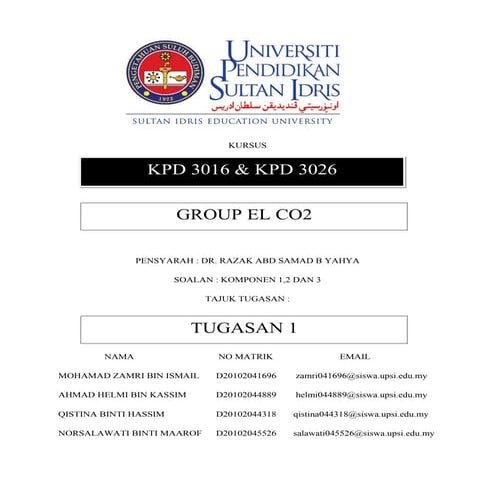 PENGETAHUAN SULUH BUDIMAN
1922

UNIVERSITI PENDIDIKAN SULTAN IDRIS
اونيۏرسيتي ڤنديديقن سلطان ادريس
SULTAN IDRIS EDUCATION UNIVERSITY

KURSUS

KPD 3016 & KPD 3026

GROUP EL CO2

PENSYARAH : DR. RAZAK ABD SAMAD B YAHYA

SOALAN : KOMPONEN 1,2 DAN 3

TAJUK TUGASAN :

TUGASAN 1

| NAMA | NO MATRIK | EMAIL |
|---|---|---|
| MOHAMAD ZAMRI BIN ISMAIL | D20102041696 | zamri041696@siswa.upsi.edu.my |
| AHMAD HELMI BIN KASSIM | D20102044889 | helmi044889@siswa.upsi.edu.my |
| QISTINA BINTI HASSIM | D20102044318 | qistina044318@siswa.upsi.edu.my |
| NORSALAWATI BINTI MAAROF | D20102045526 | salawati045526@siswa.upsi.edu.my |